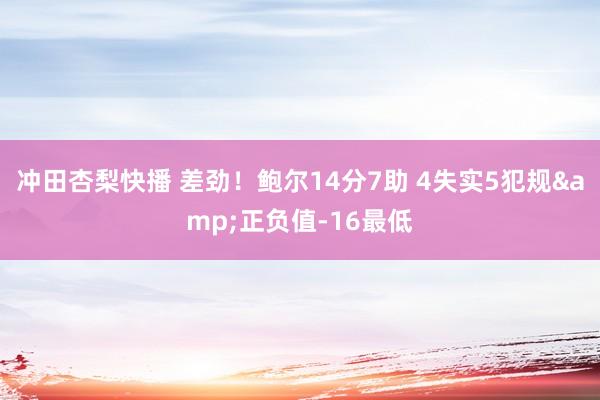 冲田杏梨快播 差劲！鲍尔14分7助 4失实5犯规&amp;正负值-16最低